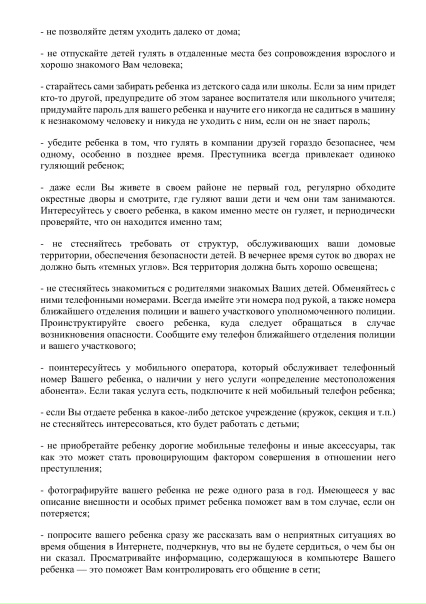 - не позволяйте детям уходить далеко от дома;

- не отпускайте детей гулять в отдаленные места без сопровождения взрослого и хорошо знакомого Вам человека;

- старайтесь сами забирать ребенка из детского сада или школы. Если за ним придет кто-то другой, предупредите об этом заранее воспитателя или школьного учителя; придумайте пароль для вашего ребенка и научите его никогда не садиться в машину к незнакомому человеку и никуда не уходить с ним, если он не знает пароль;

- убедите ребенка в том, что гулять в компании друзей гораздо безопаснее, чем одному, особенно в позднее время. Преступника всегда привлекает одиноко гуляющий ребенок;

- даже если Вы живете в своем районе не первый год, регулярно обходите окрестные дворы и смотрите, где гуляют ваши дети и чем они там занимаются. Интересуйтесь у своего ребенка, в каком именно месте он гуляет, и периодически проверяйте, что он находится именно там;

- не стесняйтесь требовать от структур, обслуживающих ваши домовые территории, обеспечения безопасности детей. В вечернее время суток во дворах не должно быть «темных углов». Вся территория должна быть хорошо освещена;

- не стесняйтесь знакомиться с родителями знакомых Ваших детей. Обменяйтесь с ними телефонными номерами. Всегда имейте эти номера под рукой, а также номера ближайшего отделения полиции и вашего участкового уполномоченного полиции. Проинструктируйте своего ребенка, куда следует обращаться в случае возникновения опасности. Сообщите ему телефон ближайшего отделения полиции и вашего участкового;

- поинтересуйтесь у мобильного оператора, который обслуживает телефонный номер Вашего ребенка, о наличии у него услуги «определение местоположения абонента». Если такая услуга есть, подключите к ней мобильный телефон ребенка;

- если Вы отдаете ребенка в какое-либо детское учреждение (кружок, секция и т.п.) не стесняйтесь интересоваться, кто будет работать с детьми;

- не приобретайте ребенку дорогие мобильные телефоны и иные аксессуары, так как это может стать провоцирующим фактором совершения в отношении него преступления;

- фотографируйте вашего ребенка не реже одного раза в год. Имеющееся у вас описание внешности и особых примет ребенка поможет вам в том случае, если он потеряется;

- попросите вашего ребенка сразу же рассказать вам о неприятных ситуациях во время общения в Интернете, подчеркнув, что вы не будете сердиться, о чем бы он ни сказал. Просматривайте информацию, содержащуюся в компьютере Вашего ребенка — это поможет Вам контролировать его общение в сети;